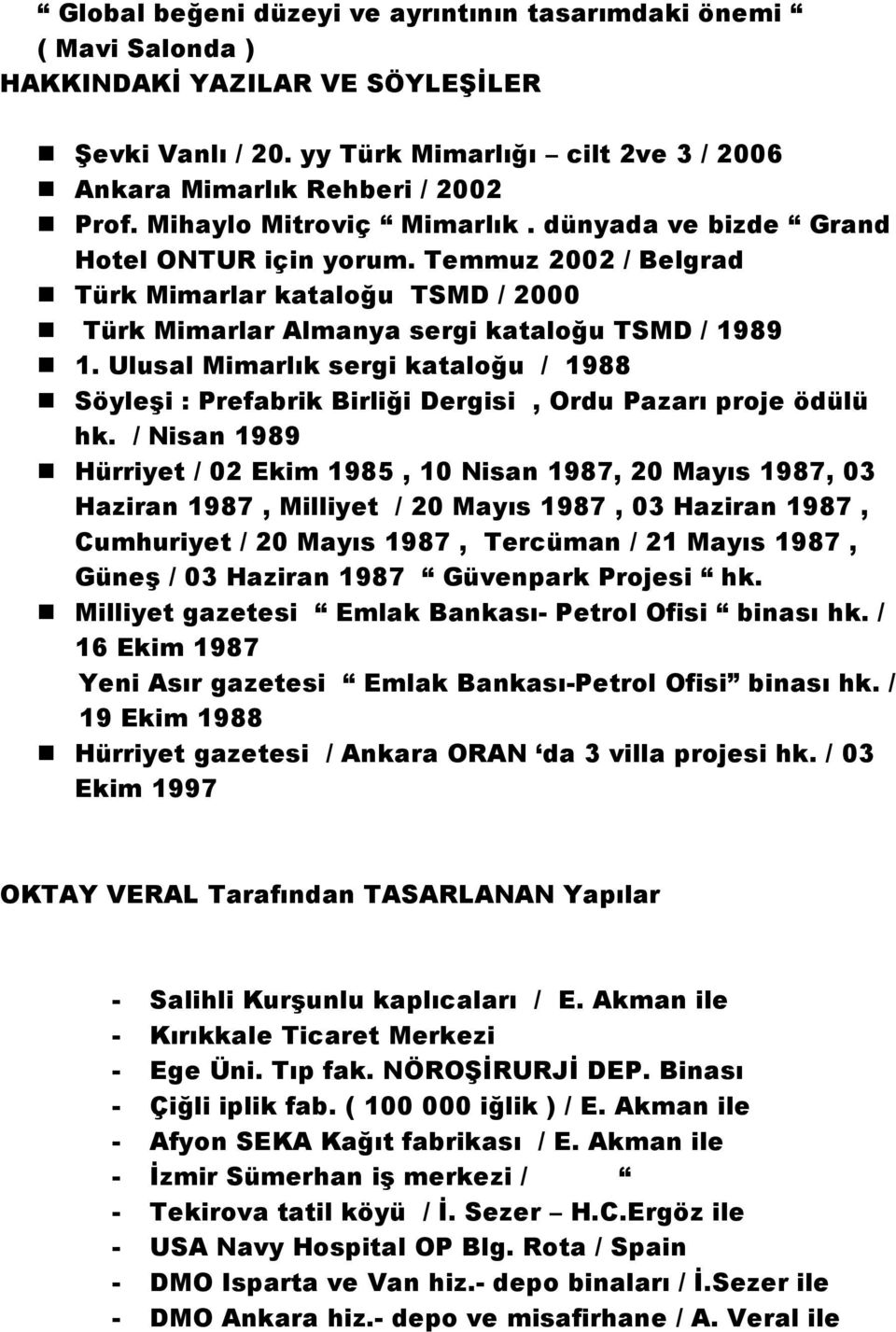 “ Global beğeni düzeyi ve ayrıntının tasarımdaki önemi “
( Mavi Salonda )
HAKKINDAKİ YAZILAR VE SÖYLEŞİLER

- Şevki Vanlı / 20. yy Türk Mimarlığı – cilt 2ve 3 / 2006
- Ankara Mimarlık Rehberi / 2002
- Prof. Mihaylo Mitroviç “ Mimarlık . dünyada ve bizde “ Grand Hotel ONTUR için yorum. Temmuz 2002 / Belgrad
- Türk Mimarlar kataloğu TSMD / 2000
- Türk Mimarlar Almanya sergi kataloğu TSMD / 1989
- 1. Ulusal Mimarlık sergi kataloğu / 1988
- Söyleşi : Prefabrik Birliği Dergisi , Ordu Pazarı proje ödülü hk. / Nisan 1989
- Hürriyet / 02 Ekim 1985 , 10 Nisan 1987, 20 Mayıs 1987, 03 Haziran 1987 , Milliyet / 20 Mayıs 1987 , 03 Haziran 1987 , Cumhuriyet / 20 Mayıs 1987 , Tercüman / 21 Mayıs 1987 , Güneş / 03 Haziran 1987 “ Güvenpark Projesi “ hk.
- Milliyet gazetesi “ Emlak Bankası- Petrol Ofisi “ binası hk. / 16 Ekim 1987
Yeni Asır gazetesi “ Emlak Bankası-Petrol Ofisi” binası hk. / 19 Ekim 1988
- Hürriyet gazetesi / Ankara ORAN ‘da 3 villa projesi hk. / 03 Ekim 1997

OKTAY VERAL Tarafından TASARLANAN Yapılar

- Salihli Kurşunlu kaplıcaları / E. Akman ile
- Kırıkkale Ticaret Merkezi
- Ege Üni. Tıp fak. NÖROŞİRURJİ DEP. Binası
- Çiğli iplik fab. ( 100 000 iğlik ) / E. Akman ile
- Afyon SEKA Kağıt fabrikası / E. Akman ile
- İzmir Sümerhan iş merkezi / “
- Tekirova tatil köyü / İ. Sezer – H.C.Ergöz ile
- USA Navy Hospital OP Blg. Rota / Spain
- DMO Isparta ve Van hiz.- depo binaları / İ.Sezer ile
- DMO Ankara hiz.- depo ve misafirhane / A. Veral ile